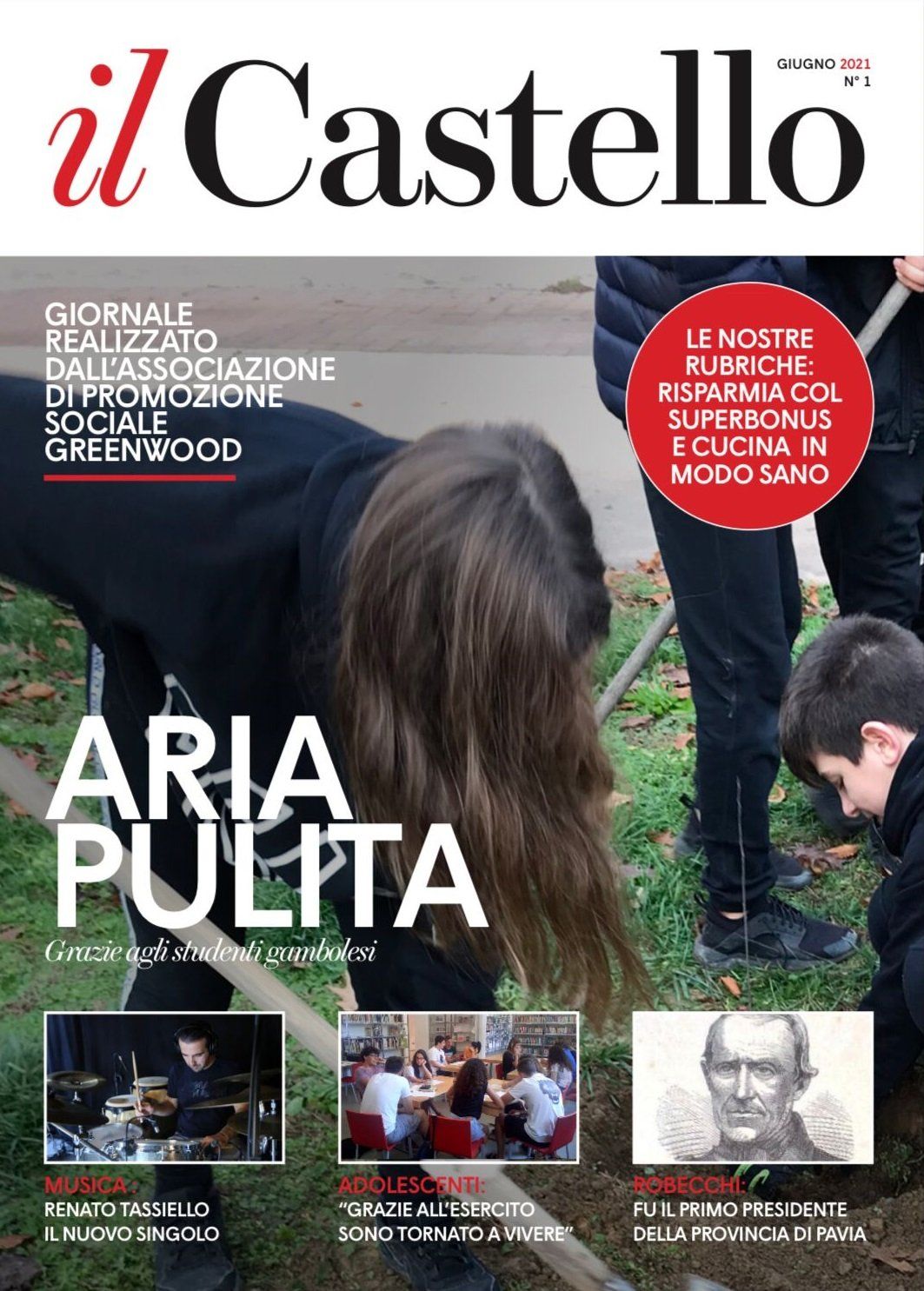 il Castello

GIUGNO 2021
N° 1

GIORNALE REALIZZATO DALL'ASSOCIAZIONE DI PROMOZIONE SOCIALE GREENWOOD

LE NOSTRE RUBRICHE: RISPARMIA COL SUPERBONUS E CUCINA IN MODO SANO

ARIA PULITA

Grazie agli studenti gambolesi

MUSICA :
RENATO TASSIELLO IL NUOVO SINGOLO

ADOLESCENTI:
"GRAZIE ALL'ESERCITO SONO TORNATO A VIVERE"

ROBECCHI:
FU IL PRIMO PRESIDENTE DELLA PROVINCIA DI PAVIA